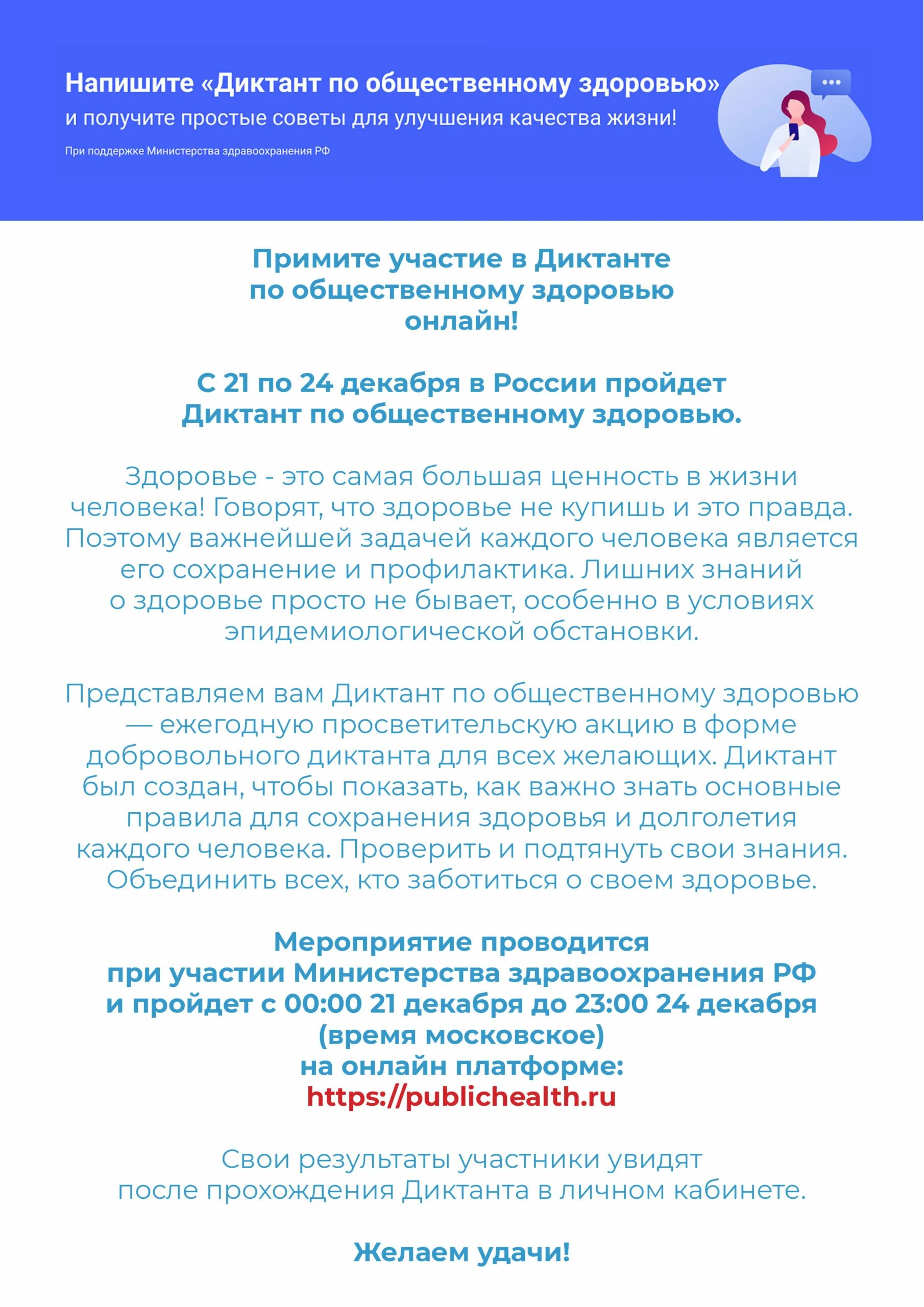 Напишите «Диктант по общественному здоровью»
и получите простые советы для улучшения качества жизни!

При поддержке Министерства здравоохранения РФ

Примите участие в Диктанте по общественному здоровью онлайн!

С 21 по 24 декабря в России пройдет Диктант по общественному здоровью.

Здоровье - это самая большая ценность в жизни человека! Говорят, что здоровье не купишь и это правда. Поэтому важнейшей задачей каждого человека является его сохранение и профилактика. Лишних знаний о здоровье просто не бывает, особенно в условиях эпидемиологической обстановки.

Представляем вам Диктант по общественному здоровью — ежегодную просветительскую акцию в форме добровольного диктанта для всех желающих. Диктант был создан, чтобы показать, как важно знать основные правила для сохранения здоровья и долголетия каждого человека. Проверить и подтянуть свои знания. Объединить всех, кто заботиться о своем здоровье.

Мероприятие проводится при участии Министерства здравоохранения РФ и пройдет с 00:00 21 декабря до 23:00 24 декабря (время московское) на онлайн платформе:
https://publichealth.ru

Свои результаты участники увидят после прохождения Диктанта в личном кабинете.

Желаем удачи!